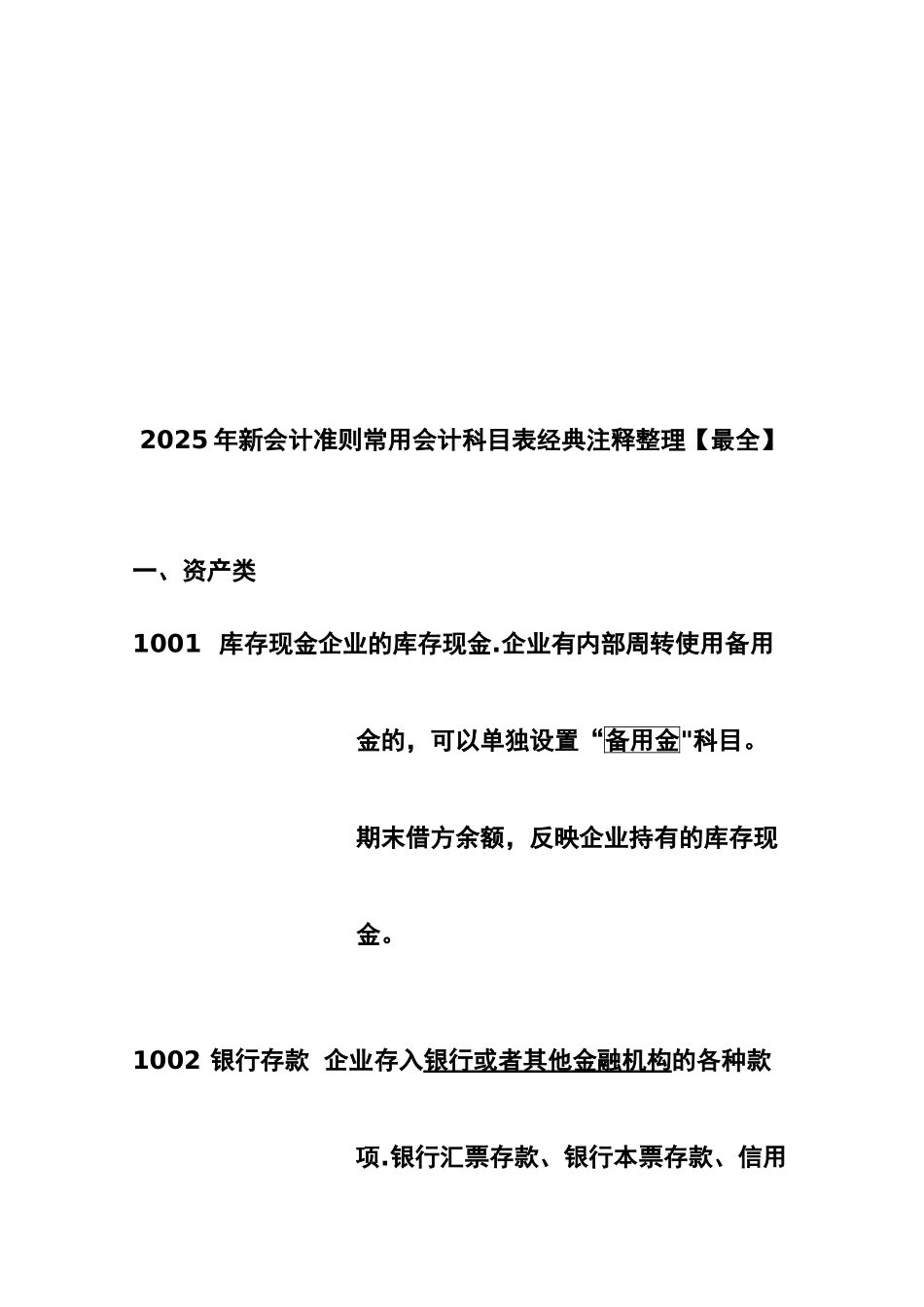 2025年新会计准则常用会计科目表经典注释整理【最全】

一、资产类

1001 库存现金企业的库存现金.企业有内部周转使用备用金的，可以单独设置“备用金"科目。期末借方余额，反映企业持有的库存现金。

1002 银行存款 企业存入银行或者其他金融机构的各种款项.银行汇票存款、银行本票存款、信用